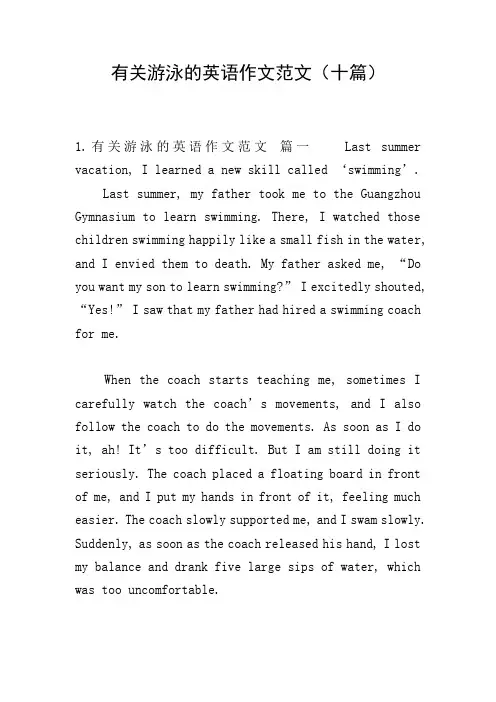 有关游泳的英语作文范文（十篇）

1.有关游泳的英语作文范文 篇一 Last summer vacation, I learned a new skill called ‘swimming’.

Last summer, my father took me to the Guangzhou Gymnasium to learn swimming. There, I watched those children swimming happily like a small fish in the water, and I envied them to death. My father asked me, “Do you want my son to learn swimming?” I excitedly shouted, “Yes!” I saw that my father had hired a swimming coach for me.

When the coach starts teaching me, sometimes I carefully watch the coach’s movements, and I also follow the coach to do the movements. As soon as I do it, ah! It’s too difficult. But I am still doing it seriously. The coach placed a floating board in front of me, and I put my hands in front of it, feeling much easier. The coach slowly supported me, and I swam slowly. Suddenly, as soon as the coach released his hand, I lost my balance and drank five large sips of water, which was too uncomfortable.